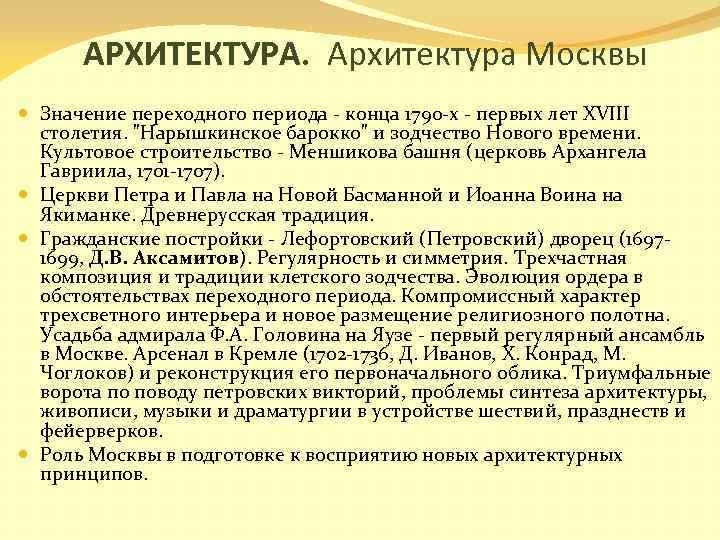 АРХИТЕКТУРА. Архитектура Москвы

Значение переходного периода - конца 1790-х - первых лет XVIII столетия. "Нарышкинское барокко" и зодчество Нового времени. Культовое строительство - Меншикова башня (церковь Архангела Гавриила, 1701-1707).

Церкви Петра и Павла на Новой Басманной и Иоанна Воина на Якиманке. Древнерусская традиция.

Гражданские постройки - Лефортовский (Петровский) дворец (1697-1699, Д.В. Аксамитов). Регулярность и симметрия. Трехчастная композиция и традиции клетского зодчества. Эволюция ордера в обстоятельствах переходного периода. Компромиссный характер трехсветного интерьера и новое размещение религиозного полотна. Усадьба адмирала Ф.А. Головина на Яузе - первый регулярный ансамбль в Москве. Арсенал в Кремле (1702-1736, Д. Иванов, Х. Конрад, М. Чоглоков) и реконструкция его первоначального облика. Триумфальные ворота по поводу петровских викторий, проблемы синтеза архитектуры, живописи, музыки и драматургии в устройстве шествий, празднеств и фейерверков.

Роль Москвы в подготовке к восприятию новых архитектурных принципов.